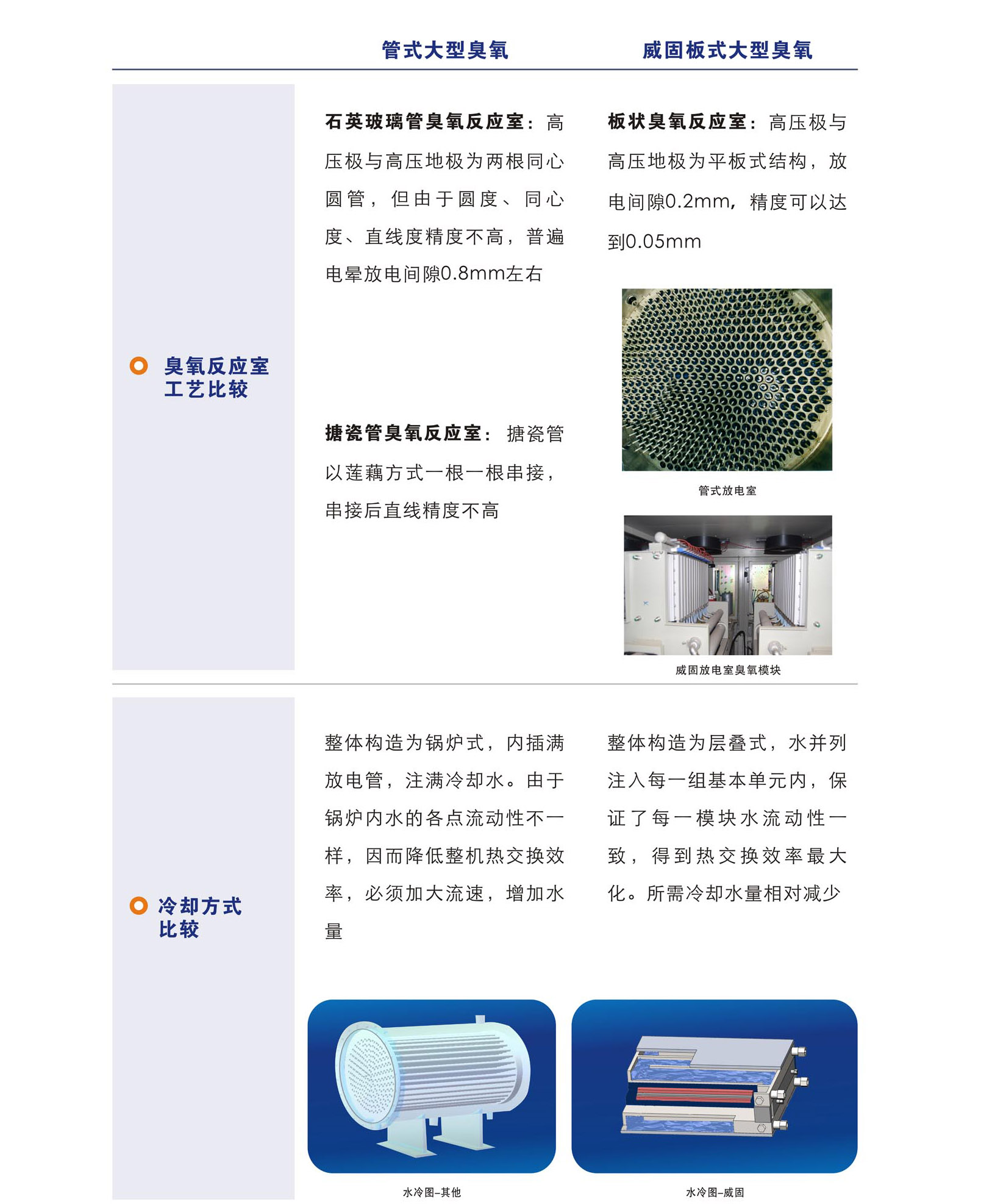 管式大型臭氧

威固板式大型臭氧

臭氧反应室工艺比较

石英玻璃管臭氧反应室：高压极与高压地极为两根同心圆管，但由于圆度、同心度、直线度精度不高，普遍电晕放电间隙0.8mm左右

搪瓷管臭氧反应室：搪瓷管以莲藕方式一根一根串接，串接后直线精度不高

板状臭氧反应室：高压极与高压地极为平板式结构，放电间隙0.2mm，精度可以达到0.05mm

管式放电室

威固放电室臭氧模块

冷却方式比较

整体构造为锅炉式，内插满放电管，注满冷却水。由于锅炉内水的各点流动性不一样，因而降低整机热交换效率，必须加大流速，增加水量

整体构造为层叠式，水并列注入每一组基本单元内，保证了每一模块水流动性一致，得到热交换效率最大化。所需冷却水量相对减少

水冷图–其他

水冷图–威固